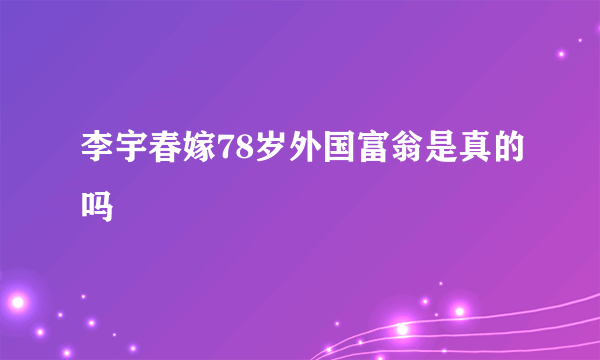 李宇春嫁78岁外国富翁是真的吗